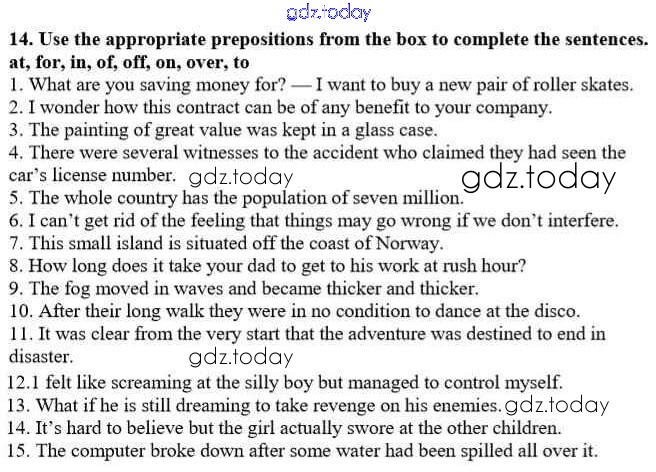 14. Use the appropriate prepositions from the box to complete the sentences.
at, for, in, of, off, on, over, to

1. What are you saving money for? — I want to buy a new pair of roller skates.
2. I wonder how this contract can be of any benefit to your company.
3. The painting of great value was kept in a glass case.
4. There were several witnesses to the accident who claimed they had seen the car's license number.
5. The whole country has the population of seven million.
6. I can't get rid of the feeling that things may go wrong if we don't interfere.
7. This small island is situated off the coast of Norway.
8. How long does it take your dad to get to his work at rush hour?
9. The fog moved in waves and became thicker and thicker.
10. After their long walk they were in no condition to dance at the disco.
11. It was clear from the very start that the adventure was destined to end in disaster.
12.1 felt like screaming at the silly boy but managed to control myself.
13. What if he is still dreaming to take revenge on his enemies.
14. It's hard to believe but the girl actually swore at the other children.
15. The computer broke down after some water had been spilled all over it.

gdz.today